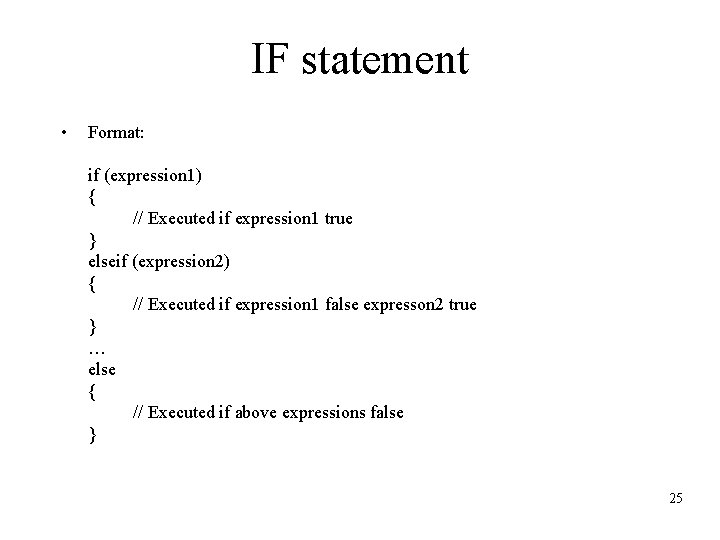 IF statement

• Format:

if (expression1)
{
// Executed if expression1 true
}
elseif (expression2)
{
// Executed if expression1 false expresson2 true
}
…
else
{
// Executed if above expressions false
}

25